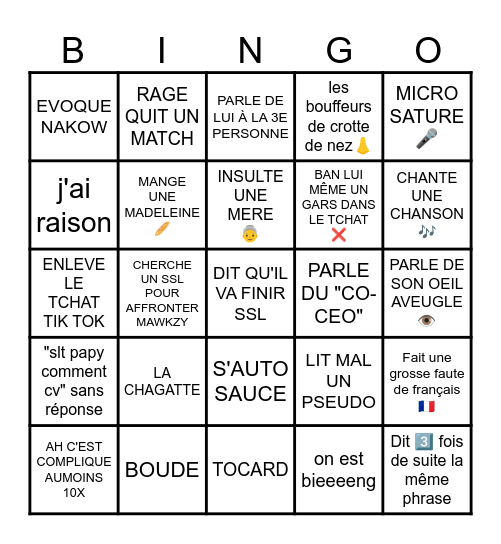 | B | I | N | G | O |
|---|---|---|---|---|
| EVOQUE NAKOW | RAGE QUIT UN MATCH | PARLE DE LUI À LA 3E PERSONNE | les bouffeurs de crotte de nez 👃 | MICRO SATURE 🎤 |
| j'ai raison | MANGE UNE MADELEINE 🥖 | INSULTE UNE MERE 👵 | BAN LUI MÊME UN GARS DANS LE TCHAT ❌ | CHANTE UNE CHANSON 🎶 |
| ENLEVE LE TCHAT TIK TOK | CHERCHE UN SSL POUR AFFRONTER MAWKZY | DIT QU'IL VA FINIR SSL | PARLE DU "CO-CEO" | PARLE DE SON OEIL AVEUGLE 👁️ |
| "slt papy comment cv" sans réponse | LA CHAGATTE | S'AUTO SAUCE | LIT MAL UN PSEUDO | Fait une grosse faute de français 🇫🇷 |
| AH C'EST COMPLIQUE AUMOINS 10X | BOUDE | TOCARD | on est bieeeeng | Dit 3️⃣ fois de suite la même phrase |